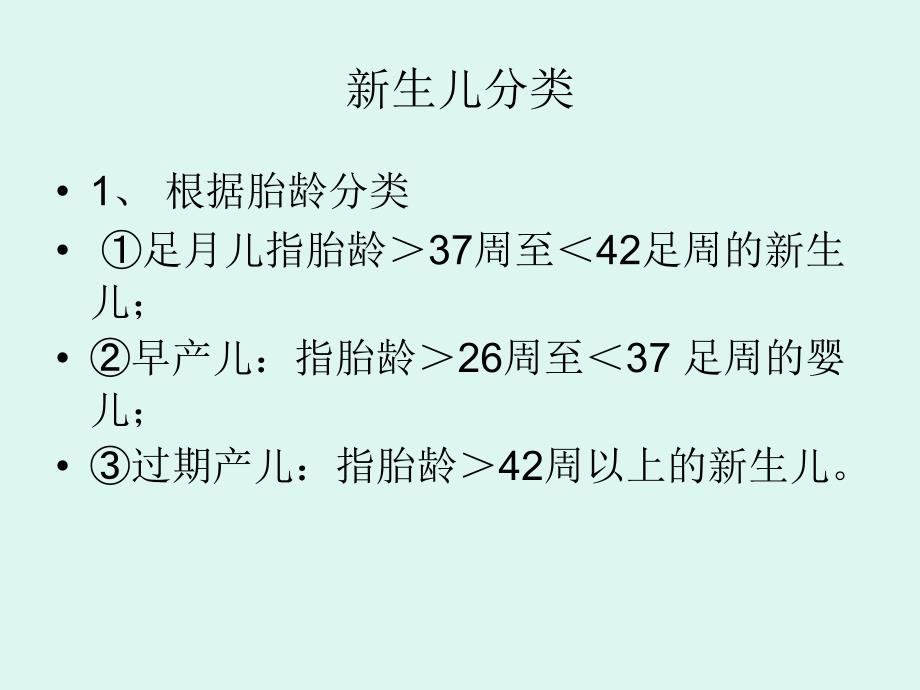 新生儿分类

• 1、 根据胎龄分类
• ①足月儿指胎龄＞37周至＜42足周的新生儿；
• ②早产儿：指胎龄＞26周至＜37 足周的婴儿；
• ③过期产儿：指胎龄＞42周以上的新生儿。